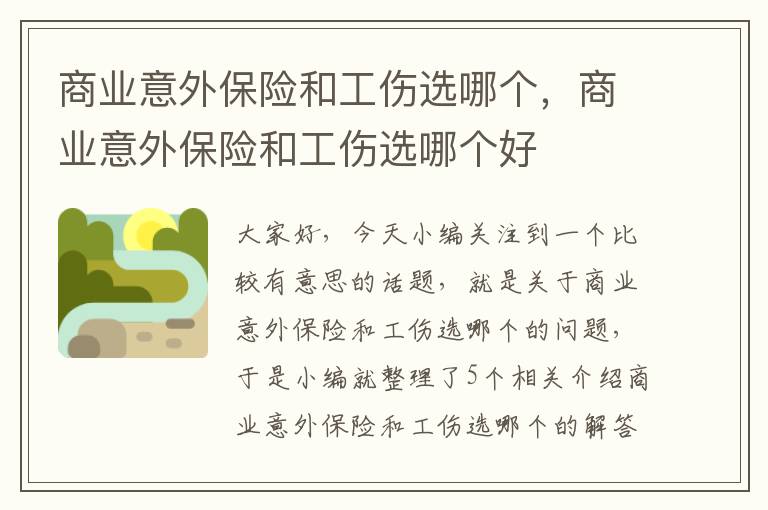 商业意外保险和工伤选哪个，商业意外保险和工伤选哪个好

大家好，今天小编关注到一个比较有意思的话题，就是关于商业意外保险和工伤选哪个的问题，于是小编就整理了5个相关介绍商业意外保险和工伤选哪个的解答